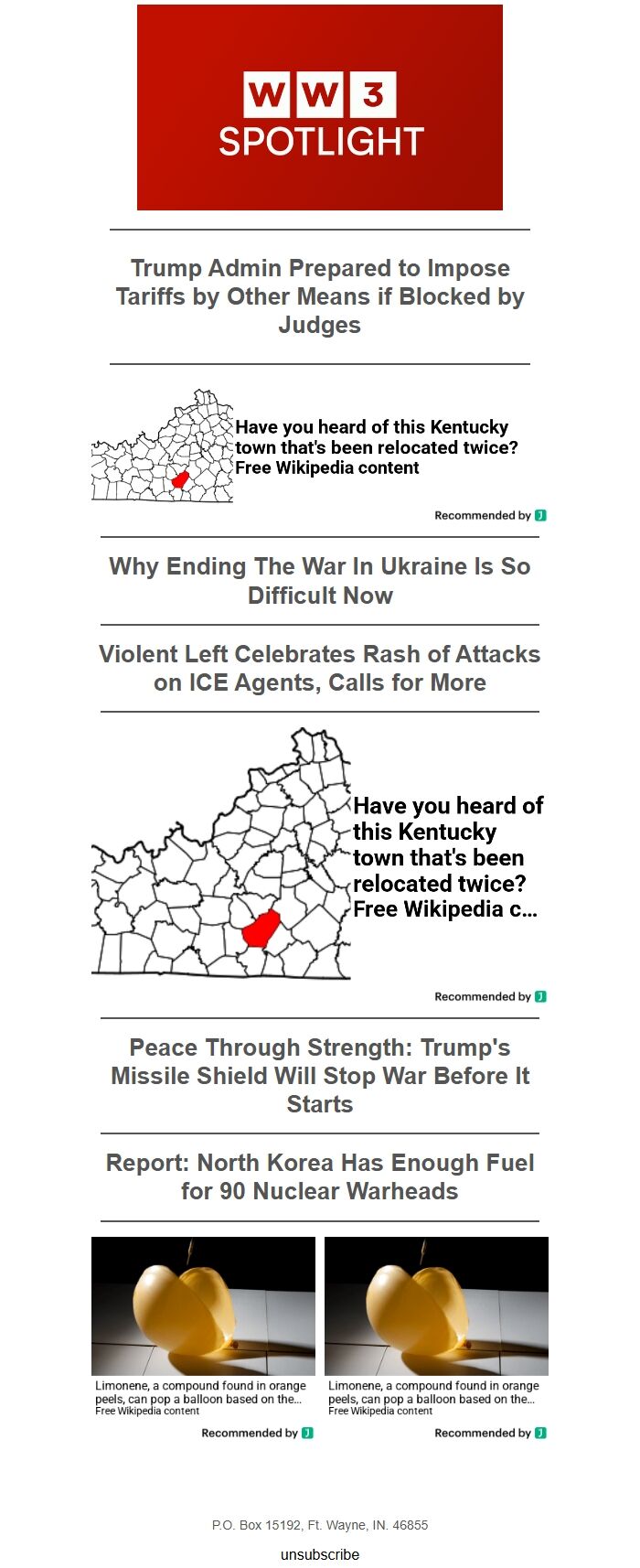 WW3
SPOTLIGHT

Trump Admin Prepared to Impose Tariffs by Other Means if Blocked by Judges

Have you heard of this Kentucky town that's been relocated twice?
Free Wikipedia content

Recommended by J

Why Ending The War In Ukraine Is So Difficult Now

Violent Left Celebrates Rash of Attacks on ICE Agents, Calls for More

Have you heard of this Kentucky town that's been relocated twice?
Free Wikipedia c...

Recommended by J

Peace Through Strength: Trump's Missile Shield Will Stop War Before It Starts

Report: North Korea Has Enough Fuel for 90 Nuclear Warheads

Limonene, a compound found in orange peels, can pop a balloon based on the...
Free Wikipedia content

Recommended by J

Limonene, a compound found in orange peels, can pop a balloon based on the...
Free Wikipedia content

Recommended by J

P.O. Box 15192, Ft. Wayne, IN. 46855

unsubscribe